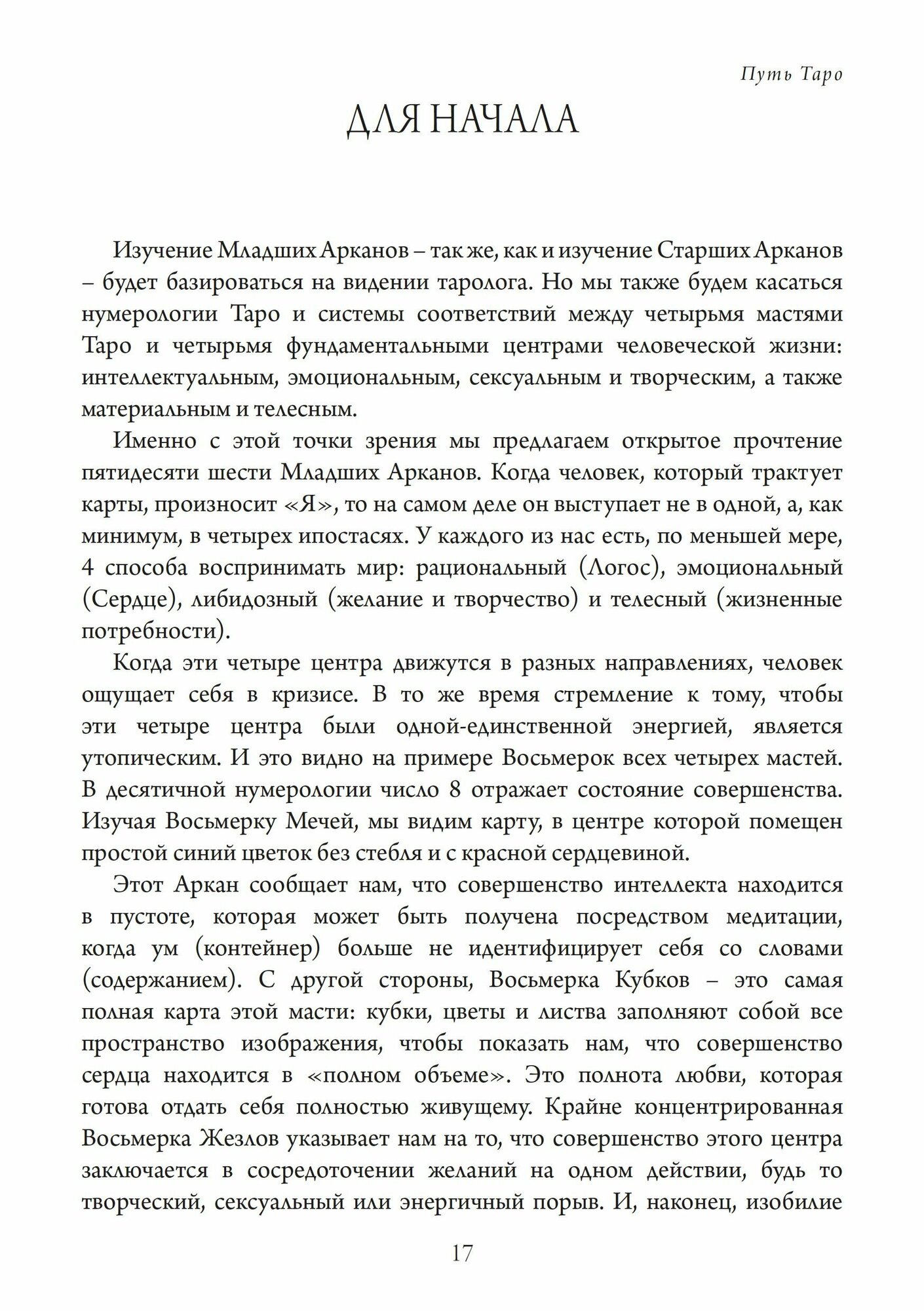 Путь Таро

ДЛЯ НАЧАЛА

Изучение Младших Арканов – так же, как и изучение Старших Арканов – будет базироваться на видении таролога. Но мы также будем касаться нумерологии Таро и системы соответствий между четырьмя мастями Таро и четырьмя фундаментальными центрами человеческой жизни: интеллектуальным, эмоциональным, сексуальным и творческим, а также материальным и телесным.

Именно с этой точки зрения мы предлагаем открытое прочтение пятидесяти шести Младших Арканов. Когда человек, который трактует карты, произносит «Я», то на самом деле он выступает не в одной, а, как минимум, в четырех ипостасях. У каждого из нас есть, по меньшей мере, 4 способа воспринимать мир: рациональный (Логос), эмоциональный (Сердце), либидозный (желание и творчество) и телесный (жизненные потребности).

Когда эти четыре центра движутся в разных направлениях, человек ощущает себя в кризисе. В то же время стремление к тому, чтобы эти четыре центра были одной-единственной энергией, является утопическим. И это видно на примере Восьмерок всех четырех мастей. В десятичной нумерологии число 8 отражает состояние совершенства. Изучая Восьмерку Мечей, мы видим карту, в центре которой помещен простой синий цветок без стебля и с красной сердцевиной.

Этот Аркан сообщает нам, что совершенство интеллекта находится в пустоте, которая может быть получена посредством медитации, когда ум (контейнер) больше не идентифицирует себя со словами (содержанием). С другой стороны, Восьмерка Кубков – это самая полная карта этой масти: кубки, цветы и листва заполняют собой все пространство изображения, чтобы показать нам, что совершенство сердца находится в «полном объеме». Это полнота любви, которая готова отдать себя полностью живущему. Крайне концентрированная Восьмерка Жезлов указывает нам на то, что совершенство этого центра заключается в сосредоточении желаний на одном действии, будь то творческий, сексуальный или энергичный порыв. И, наконец, изобилие

17